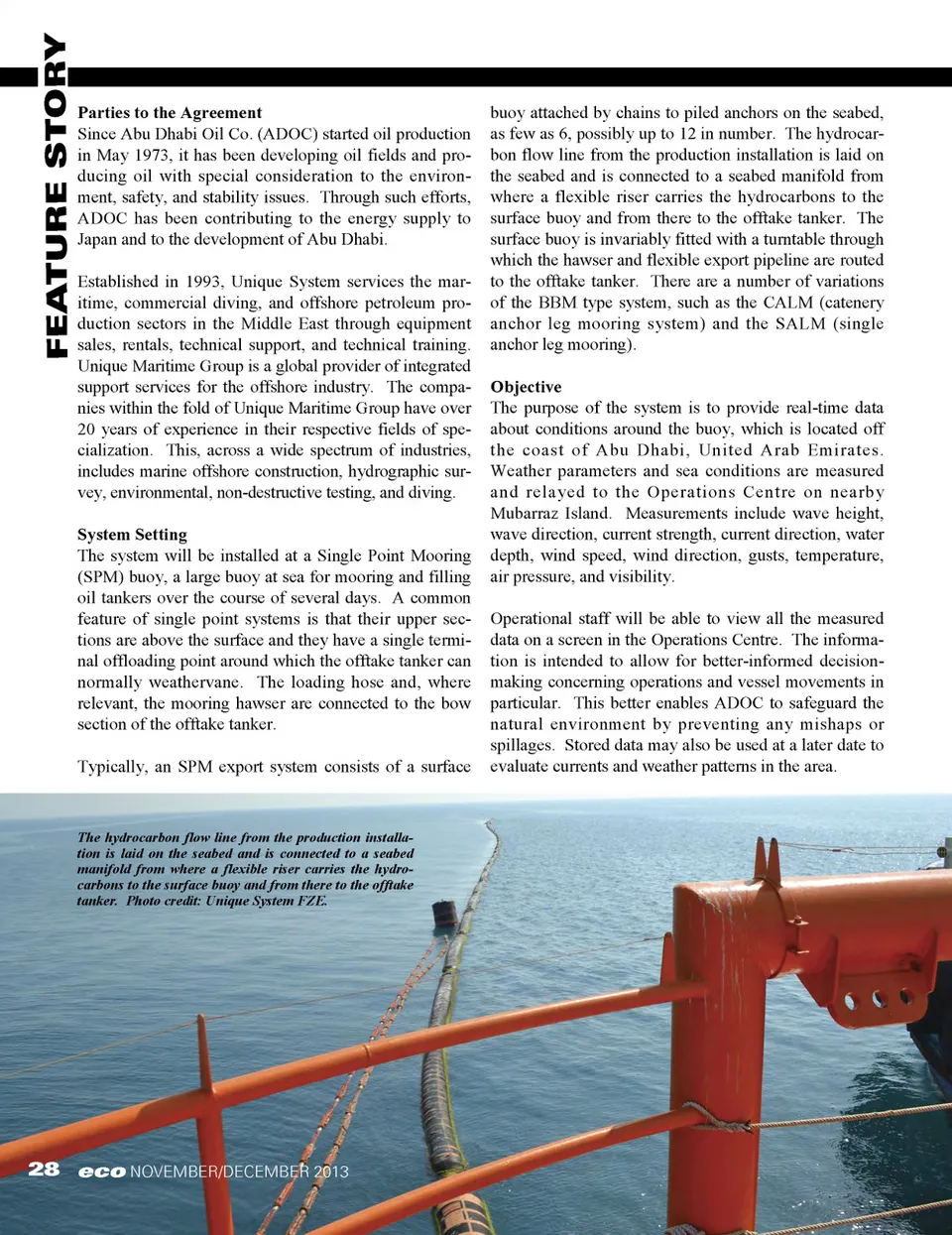 FEATURE STORY

Parties to the Agreement
Since Abu Dhabi Oil Co. (ADOC) started oil production in May 1973, it has been developing oil fields and producing oil with special consideration to the environment, safety, and stability issues. Through such efforts, ADOC has been contributing to the energy supply to Japan and to the development of Abu Dhabi.

Established in 1993, Unique System services the maritime, commercial diving, and offshore petroleum production sectors in the Middle East through equipment sales, rentals, technical support, and technical training. Unique Maritime Group is a global provider of integrated support services for the offshore industry. The companies within the fold of Unique Maritime Group have over 20 years of experience in their respective fields of specialization. This, across a wide spectrum of industries, includes marine offshore construction, hydrographic survey, environmental, non-destructive testing, and diving.

System Setting
The system will be installed at a Single Point Mooring (SPM) buoy, a large buoy at sea for mooring and filling oil tankers over the course of several days. A common feature of single point systems is that their upper sections are above the surface and they have a single terminal offloading point around which the offtake tanker can normally weathervane. The loading hose and, where relevant, the mooring hawser are connected to the bow section of the offtake tanker.

Typically, an SPM export system consists of a surface buoy attached by chains to piled anchors on the seabed, as few as 6, possibly up to 12 in number. The hydrocarbon flow line from the production installation is laid on the seabed and is connected to a seabed manifold from where a flexible riser carries the hydrocarbons to the surface buoy and from there to the offtake tanker. The surface buoy is invariably fitted with a turntable through which the hawser and flexible export pipeline are routed to the offtake tanker. There are a number of variations of the BBM type system, such as the CALM (catenery anchor leg mooring system) and the SALM (single anchor leg mooring).

Objective
The purpose of the system is to provide real-time data about conditions around the buoy, which is located off the coast of Abu Dhabi, United Arab Emirates. Weather parameters and sea conditions are measured and relayed to the Operations Centre on nearby Mubarraz Island. Measurements include wave height, wave direction, current strength, current direction, water depth, wind speed, wind direction, gusts, temperature, air pressure, and visibility.

Operational staff will be able to view all the measured data on a screen in the Operations Centre. The information is intended to allow for better-informed decision-making concerning operations and vessel movements in particular. This better enables ADOC to safeguard the natural environment by preventing any mishaps or spillages. Stored data may also be used at a later date to evaluate currents and weather patterns in the area.

The hydrocarbon flow line from the production installation is laid on the seabed and is connected to a seabed manifold from where a flexible riser carries the hydrocarbons to the surface buoy and from there to the offtake tanker. Photo credit: Unique System FZE.

28 eco NOVEMBER/DECEMBER 2013